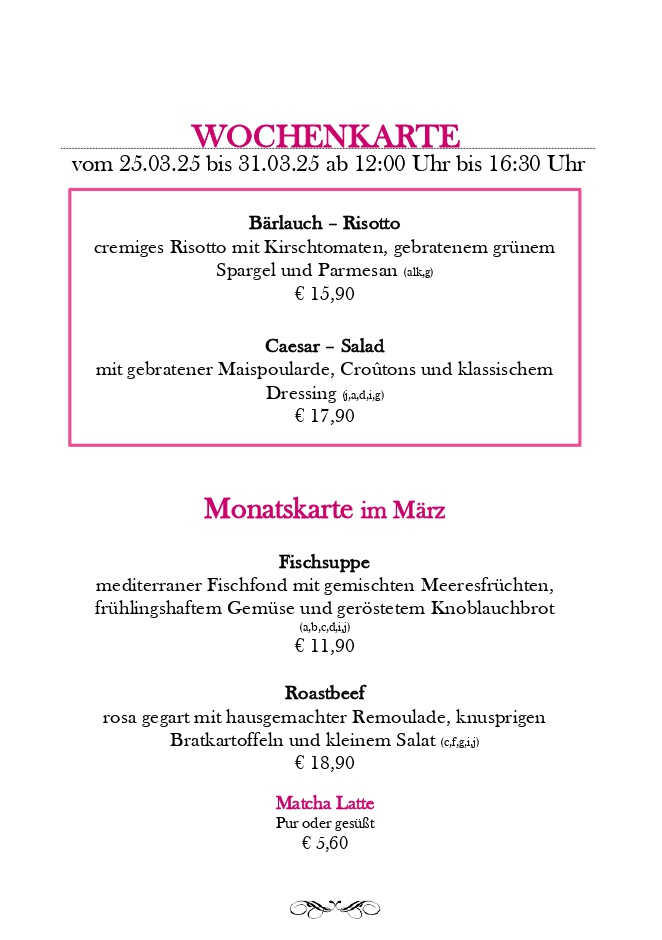 WOCHENKARTE
vom 25.03.25 bis 31.03.25 ab 12:00 Uhr bis 16:30 Uhr

Bärlauch – Risotto
cremiges Risotto mit Kirschtomaten, gebratenem grünem Spargel und Parmesan (alk,g)
€ 15,90

Caesar – Salad
mit gebratener Maispoularde, Croûtons und klassischem Dressing (j,a,d,i,g)
€ 17,90

Monatskarte im März

Fischsuppe
mediterraner Fischfond mit gemischten Meeresfrüchten, frühlingshaftem Gemüse und geröstetem Knoblauchbrot (a,b,c,d,i,j)
€ 11,90

Roastbeef
rosa gegart mit hausgemachter Remoulade, knusprigen Bratkartoffeln und kleinem Salat (c,f,g,i,j)
€ 18,90

Matcha Latte
Pur oder gesüßt
€ 5,60